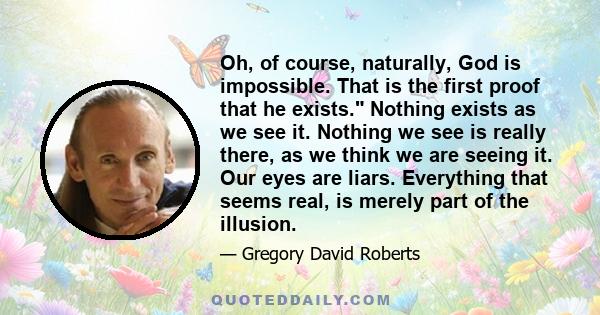 Oh, of course, naturally, God is impossible. That is the first proof that he exists." Nothing exists as we see it. Nothing we see is really there, as we think we are seeing it. Our eyes are liars. Everything that seems real, is merely part of the illusion.

— Gregory David Roberts

QUOTEDDAILY.COM